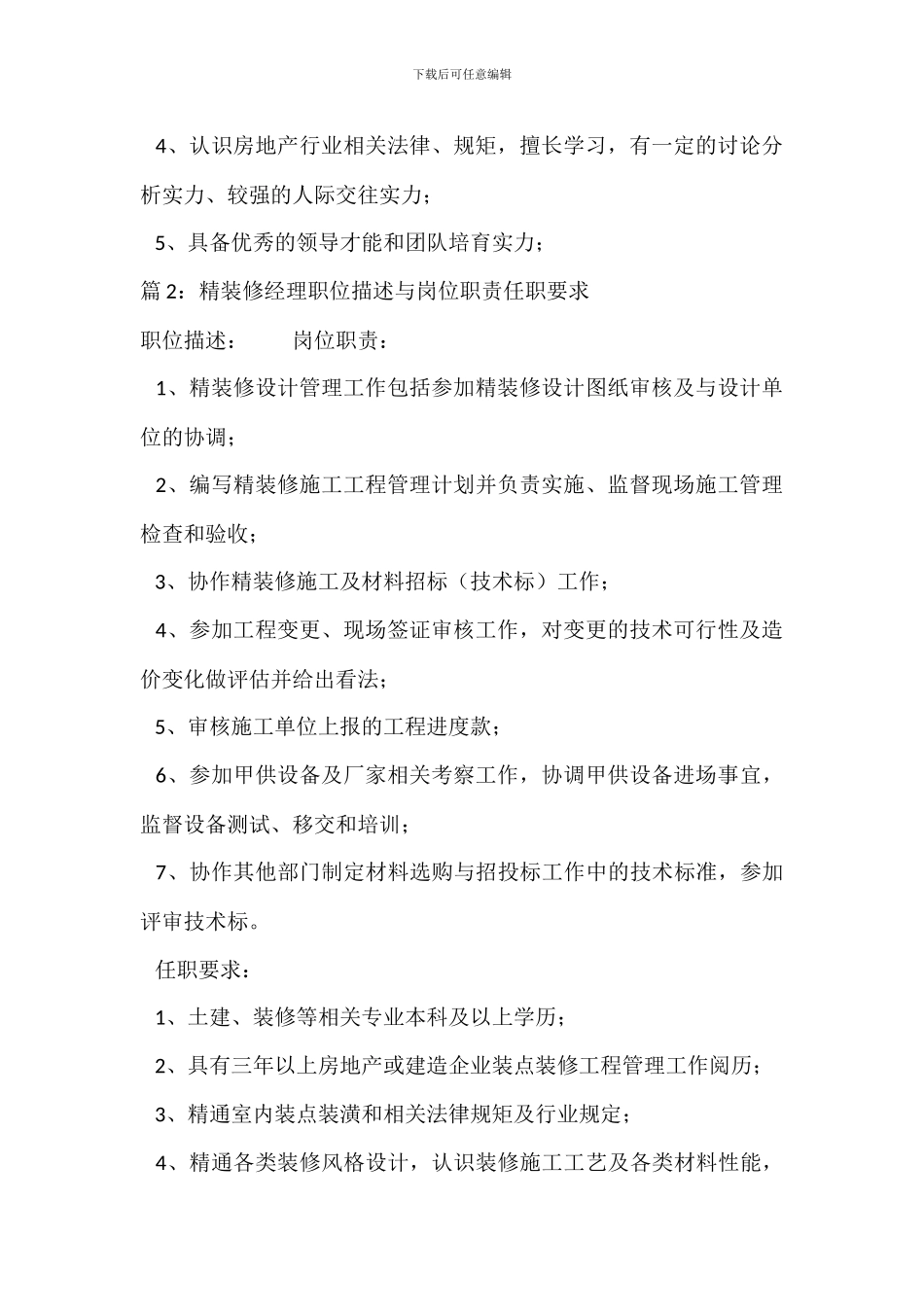 下载后可任意编辑

4、认识房地产行业相关法律、规矩，擅长学习，有一定的讨论分析实力、较强的人际交往实力；

5、具备优秀的领导才能和团队培育实力；

篇 2：精装修经理职位描述与岗位职责任职要求

职位描述：　　岗位职责：

1、精装修设计管理工作包括参加精装修设计图纸审核及与设计单位的协调；

2、编写精装修施工工程管理计划并负责实施、监督现场施工管理检查和验收；

3、协作精装修施工及材料招标（技术标）工作；

4、参加工程变更、现场签证审核工作，对变更的技术可行性及造价变化做评估并给出看法；

5、审核施工单位上报的工程进度款；

6、参加甲供设备及厂家相关考察工作，协调甲供设备进场事宜，监督设备测试、移交和培训；

7、协作其他部门制定材料选购与招投标工作中的技术标准，参加评审技术标。

任职要求：

1、土建、装修等相关专业本科及以上学历；

2、具有三年以上房地产或建造企业装点装修工程管理工作阅历；

3、精通室内装点装潢和相关法律规矩及行业规定；

4、精通各类装修风格设计，认识装修施工工艺及各类材料性能，